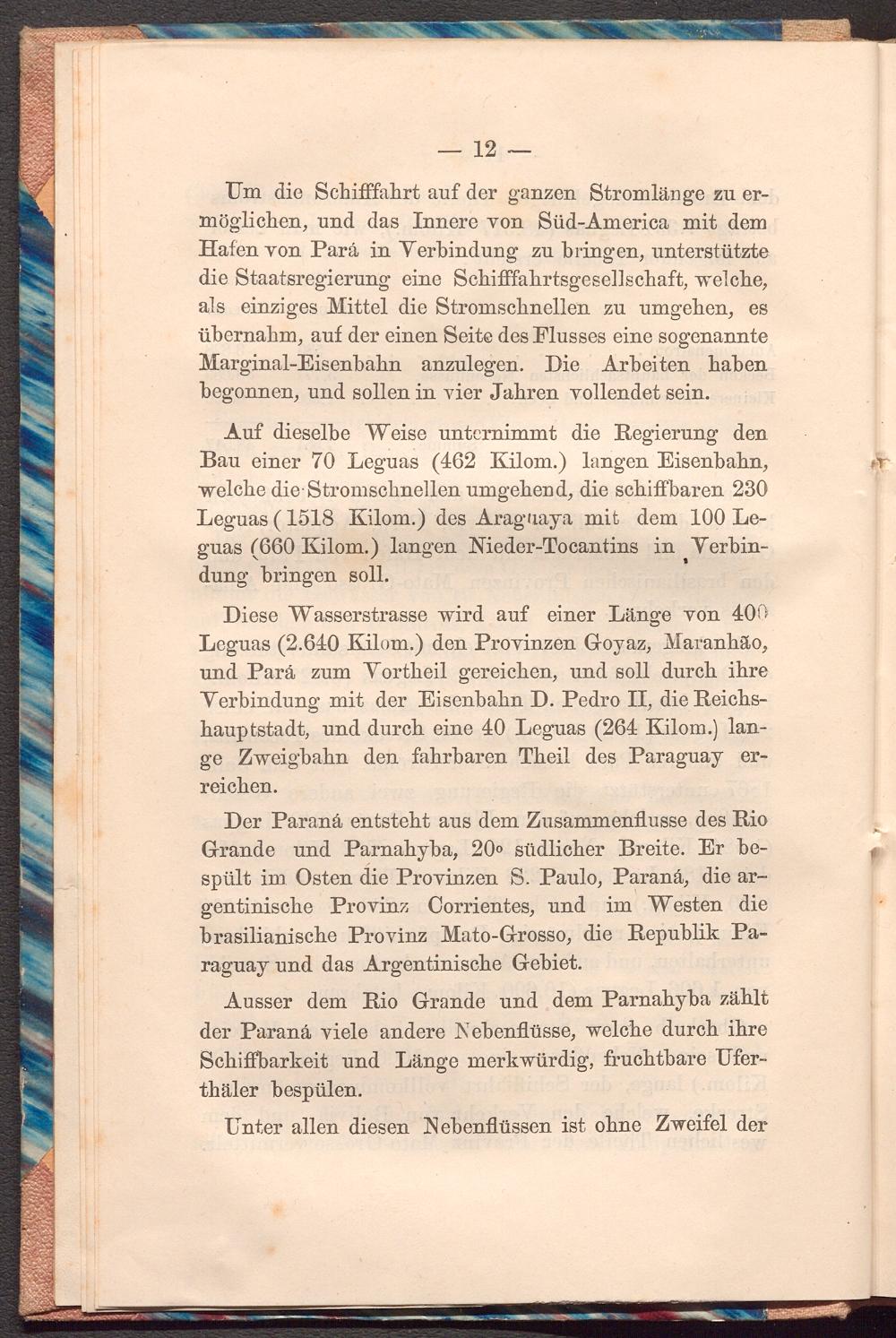 — 12 —

Um die Schifffahrt auf der ganzen Stromlänge zu ermöglichen, und das Innere von Süd-America mit dem Hafen von Pará in Verbindung zu bringen, unterstützte die Staatsregierung eine Schifffahrtsgesellschaft, welche, als einziges Mittel die Stromschnellen zu umgehen, es übernahm, auf der einen Seite des Flusses eine sogenannte Marginal-Eisenbahn anzulegen. Die Arbeiten haben begonnen, und sollen in vier Jahren vollendet sein.

Auf dieselbe Weise unternimmt die Regierung den Bau einer 70 Leguas (462 Kilom.) langen Eisenbahn, welche die Stromschnellen umgehend, die schiffbaren 230 Leguas (1518 Kilom.) des Araguaya mit dem 100 Leguas (660 Kilom.) langen Nieder-Tocantins in Verbindung bringen soll.

Diese Wasserstrasse wird auf einer Länge von 400 Leguas (2.640 Kilom.) den Provinzen Goyaz, Maranhão, und Pará zum Vortheil gereichen, und soll durch ihre Verbindung mit der Eisenbahn D. Pedro II, die Reichshauptstadt, und durch eine 40 Leguas (264 Kilom.) lange Zweigbahn den fahrbaren Theil des Paraguay erreichen.

Der Paraná entsteht aus dem Zusammenflusse des Rio Grande und Parnahyba, 20° südlicher Breite. Er bespült im Osten die Provinzen S. Paulo, Paraná, die argentinische Provinz Corrientes, und im Westen die brasilianische Provinz Mato-Grosso, die Republik Paraguay und das Argentinische Gebiet.

Ausser dem Rio Grande und dem Parnahyba zählt der Paraná viele andere Nebenflüsse, welche durch ihre Schiffbarkeit und Länge merkwürdig, fruchtbare Uferthäler bespülen.

Unter allen diesen Nebenflüssen ist ohne Zweifel der